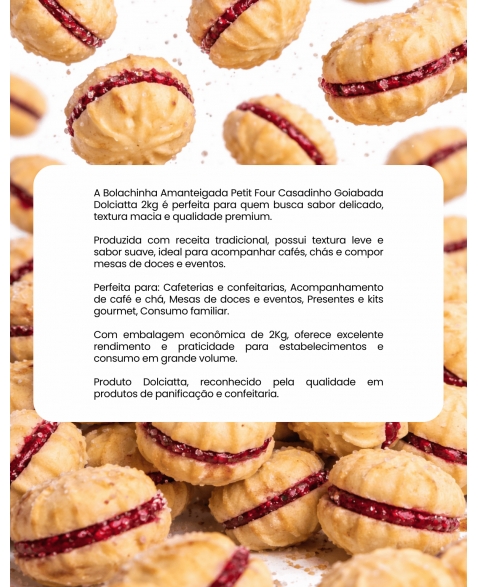 A Bolachinha Amanteigada Petit Four Casadinho Goiabada Dolciatta 2kg é perfeita para quem busca sabor delicado, textura macia e qualidade premium.

Produzida com receita tradicional, possui textura leve e sabor suave, ideal para acompanhar cafés, chás e compor mesas de doces e eventos.

Perfeita para: Cafeterias e confeitarias, Acompanhamento de café e chá, Mesas de doces e eventos, Presentes e kits gourmet, Consumo familiar.

Com embalagem econômica de 2Kg, oferece excelente rendimento e praticidade para estabelecimentos e consumo em grande volume.

Produto Dolciatta, reconhecido pela qualidade em produtos de panificação e confeitaria.